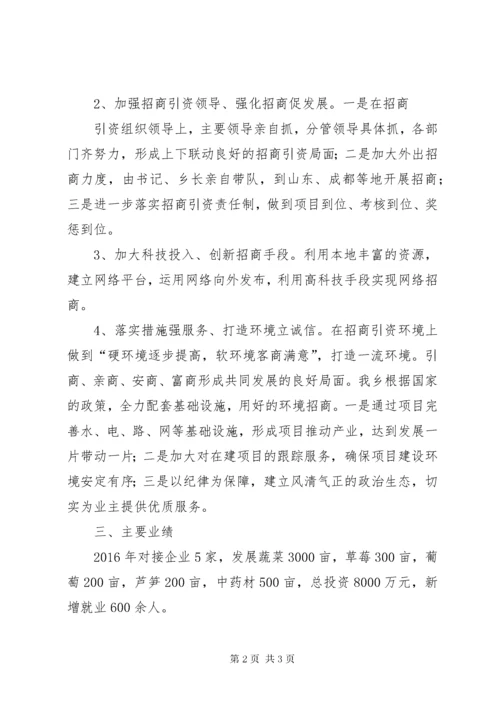 2、加强招商引资领导、强化招商促发展。一是在招商引资组织领导上，主要领导亲自抓，分管领导具体抓，各部门齐努力，形成上下联动良好的招商引资局面；二是加大外出招商力度，由书记、乡长亲自带队，到山东、成都等地开展招商；三是进一步落实招商引资责任制，做到项目到位、考核到位、奖惩到位。

3、加大科技投入、创新招商手段。利用本地丰富的资源，建立网络平台，运用网络向外发布，利用高科技手段实现网络招商。

4、落实措施强服务、打造环境立诚信。在招商引资环境上做到“硬环境逐步提高，软环境客商满意”，打造一流环境。引商、亲商、安商、富商形成共同发展的良好局面。我乡根据国家的政策，全力配套基础设施，用好的环境招商。一是通过项目完善水、电、路、网等基础设施，形成项目推动产业，达到发展一片带动一片；二是加大对在建项目的跟踪服务，确保项目建设环境安定有序；三是以纪律为保障，建立风清气正的政治生态，切实为业主提供优质服务。

三、主要业绩

2016年对接企业5家，发展蔬菜3000亩，草莓300亩，葡萄200亩，芦笋200亩，中药材500亩，总投资8000万元，新增就业600余人。

第2页 共3页